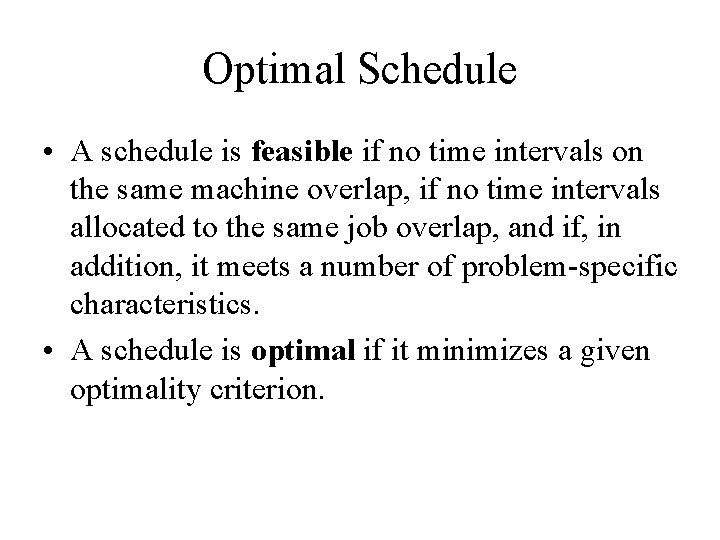 Optimal Schedule

• A schedule is feasible if no time intervals on the same machine overlap, if no time intervals allocated to the same job overlap, and if, in addition, it meets a number of problem-specific characteristics.

• A schedule is optimal if it minimizes a given optimality criterion.